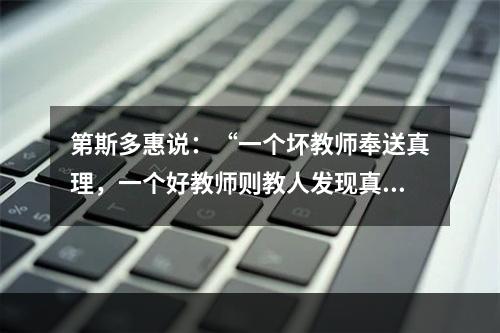 第斯多惠说：“一个坏教师奉送真理，一个好教师则教人发现真...